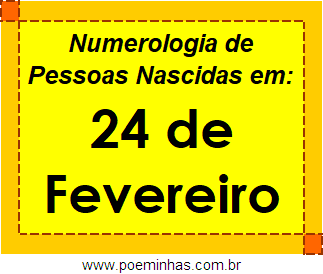 Numerologia de Pessoas Nascidas em:

24 de Fevereiro

www.poeminhas.com.br